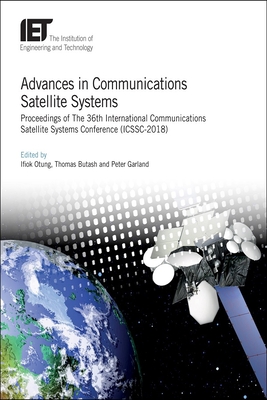 IET The Institution of Engineering and Technology

Advances in Communications Satellite Systems

Proceedings of The 36th International Communications Satellite Systems Conference (ICSSC-2018)

Edited by
Ifiok Otung, Thomas Butash and Peter Garland